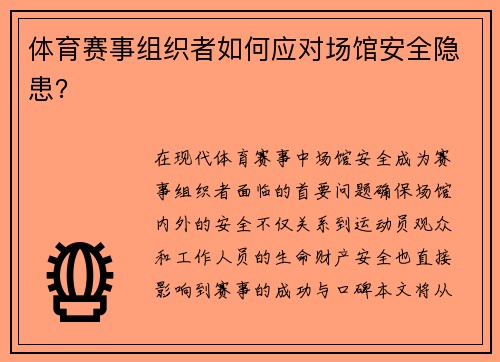 体育赛事组织者如何应对场馆安全隐患？

在现代体育赛事中场馆安全成为赛事组织者面临的首要问题确保场馆内外的安全不仅关系到运动员观众和工作人员的生命财产安全也直接影响到赛事的成功与口碑本文将从